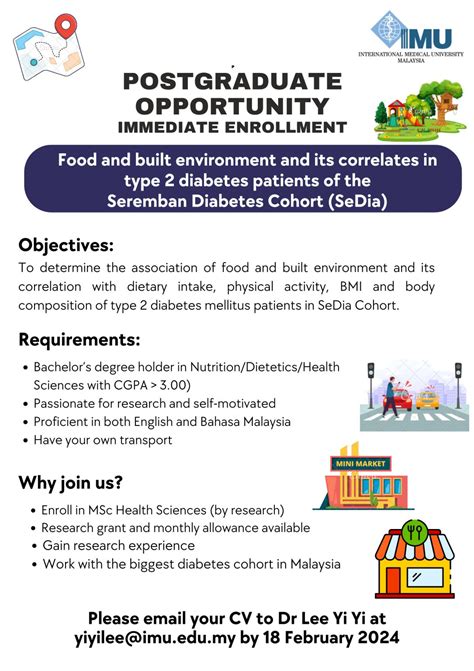 IMU
INTERNATIONAL MEDICAL UNIVERSITY
MALAYSIA

POSTGRADUATE OPPORTUNITY
IMMEDIATE ENROLLMENT

Food and built environment and its correlates in type 2 diabetes patients of the Seremban Diabetes Cohort (SeDia)

Objectives:
To determine the association of food and built environment and its correlation with dietary intake, physical activity, BMI and body composition of type 2 diabetes mellitus patients in SeDia Cohort.

Requirements:
• Bachelor's degree holder in Nutrition/Dietetics/Health Sciences with CGPA > 3.00)
• Passionate for research and self-motivated
• Proficient in both English and Bahasa Malaysia
• Have your own transport

MINI MARKET

Why join us?
• Enroll in MSc Health Sciences (by research)
• Research grant and monthly allowance available
• Gain research experience
• Work with the biggest diabetes cohort in Malaysia

Please email your CV to Dr Lee Yi Yi at yiyilee@imu.edu.my by 18 February 2024